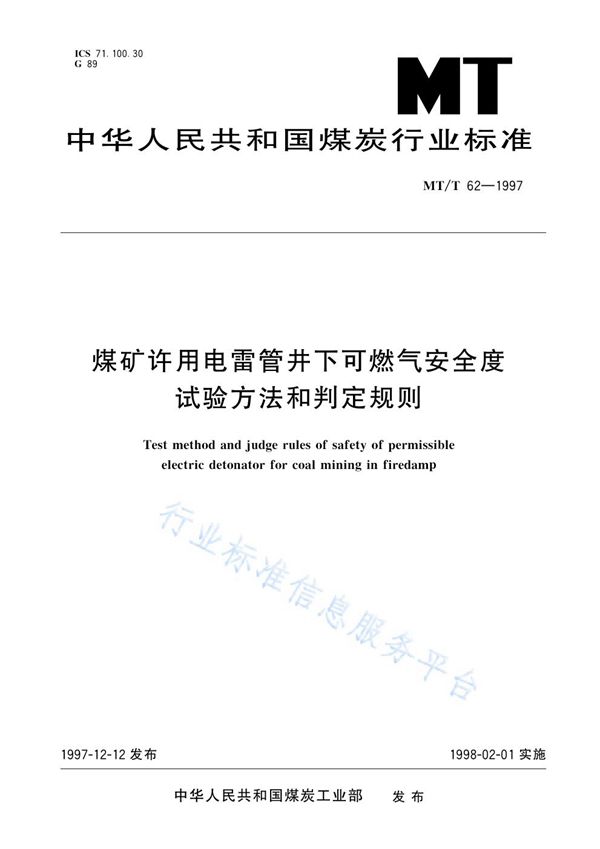 ICS 71.100.30
G 89

MT

中华人民共和国煤炭行业标准

MT/T 62—1997

煤矿许用电雷管井下可燃气安全度试验方法和判定规则

Test method and judge rules of safety of permissible electric detonator for coal mining in firedamp

行业标准信息服务平台

1997-12-12 发布

1998-02-01 实施

中华人民共和国煤炭工业部 发布